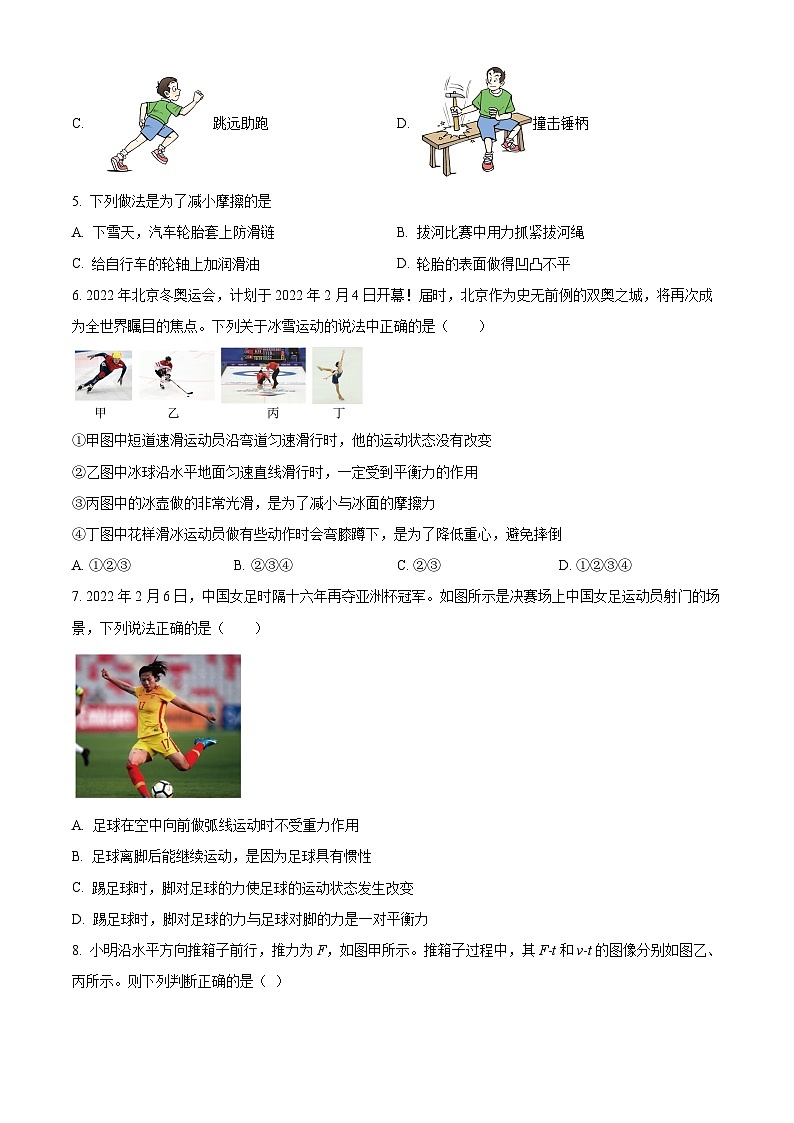 C. 跳远助跑

D. 撞击锤柄

5. 下列做法是为了减小摩擦的是

A. 下雪天，汽车轮胎套上防滑链

B. 拔河比赛中用力抓紧拔河绳

C. 给自行车的轮轴上加润滑油

D. 轮胎的表面做得凹凸不平

6. 2022 年北京冬奥运会，计划于 2022 年 2 月 4 日开幕！届时，北京作为史无前例的双奥之城，将再次成为全世界瞩目的焦点。下列关于冰雪运动的说法中正确的是（　　）

甲　乙　丙　丁

①甲图中短道速滑运动员沿弯道匀速滑行时，他的运动状态没有改变

②乙图中冰球沿水平地面匀速直线滑行时，一定受到平衡力的作用

③丙图中的冰壶做的非常光滑，是为了减小与冰面的摩擦力

④丁图中花样滑冰运动员做有些动作时会弯膝蹲下，是为了降低重心，避免摔倒

A. ①②③　　B. ②③④　　C. ②③　　D. ①②③④

7. 2022 年 2 月 6 日，中国女足时隔十六年再夺亚洲杯冠军。如图所示是决赛场上中国女足运动员射门的场景，下列说法正确的是（　　）

A. 足球在空中向前做弧线运动时不受重力作用

B. 足球离脚后能继续运动，是因为足球具有惯性

C. 踢足球时，脚对足球的力使足球的运动状态发生改变

D. 踢足球时，脚对足球的力与足球对脚的力是一对平衡力

8. 小明沿水平方向推箱子前行，推力为 $F$，如图甲所示。推箱子过程中，其 $F$-$t$ 和 $v$-$t$ 的图像分别如图乙、丙所示。则下列判断正确的是（ ）